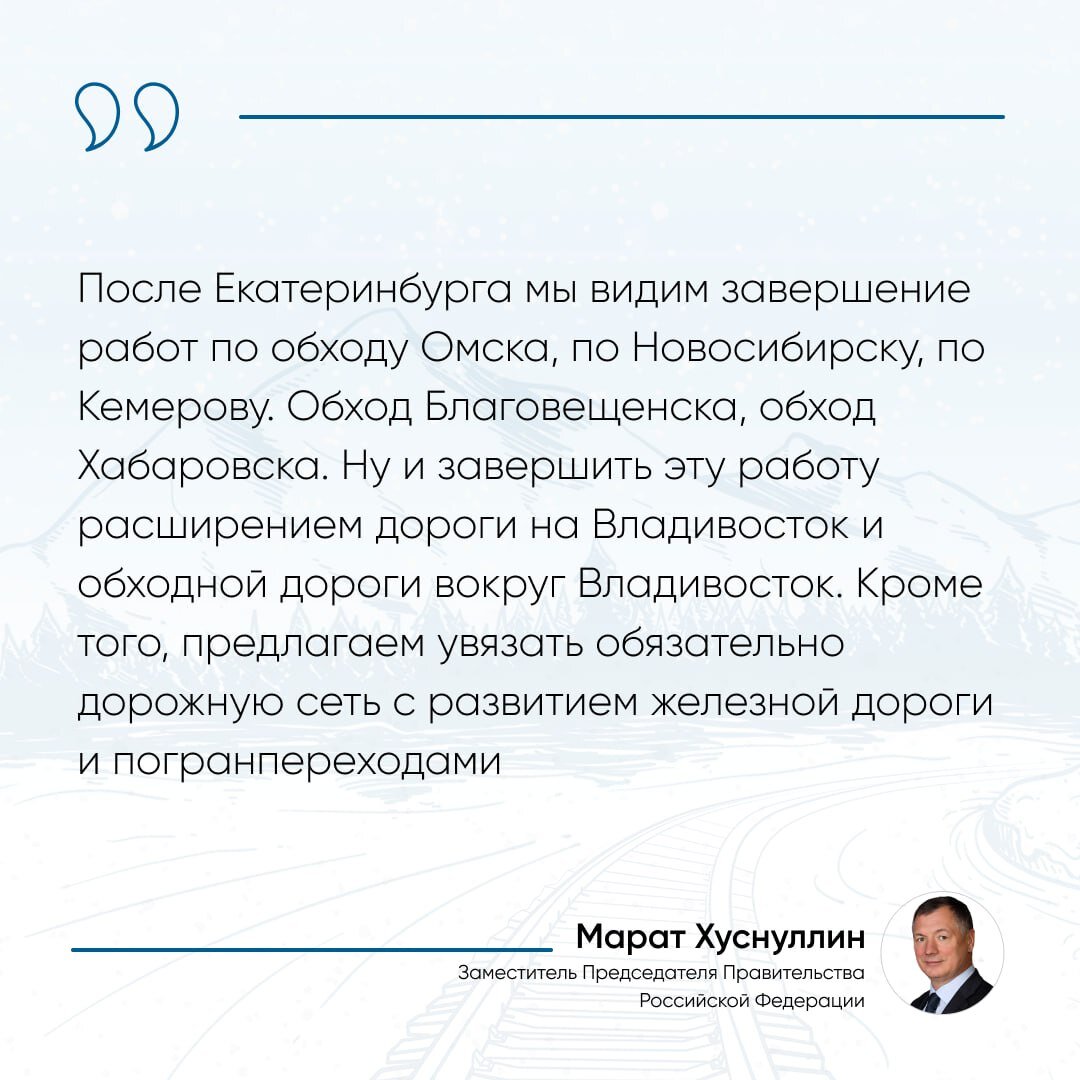 После Екатеринбурга мы видим завершение работ по обходу Омска, по Новосибирску, по Кемерову. Обход Благовещенска, обход Хабаровска. Ну и завершить эту работу расширением дороги на Владивосток и обходной дороги вокруг Владивосток. Кроме того, предлагаем увязать обязательно дорожную сеть с развитием железной дороги и погранпереходами

Марат Хуснуллин
Заместитель Председателя Правительства
Российской Федерации